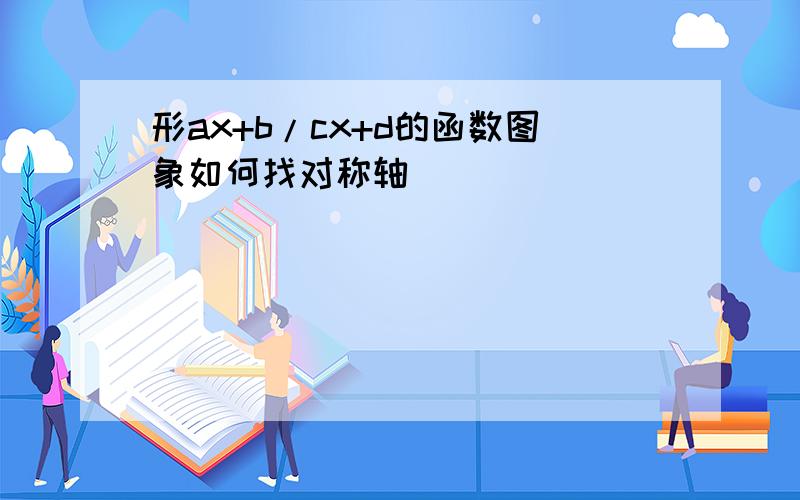 形ax+b/cx+d的函数图象如何找对称轴